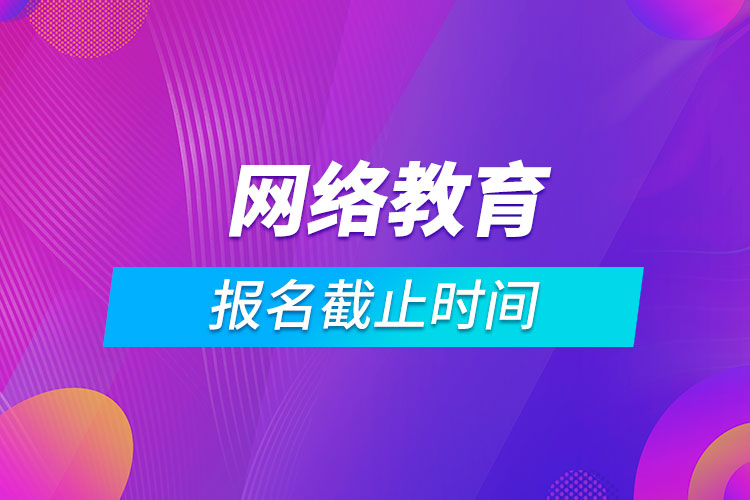 网络教育

报名截止时间